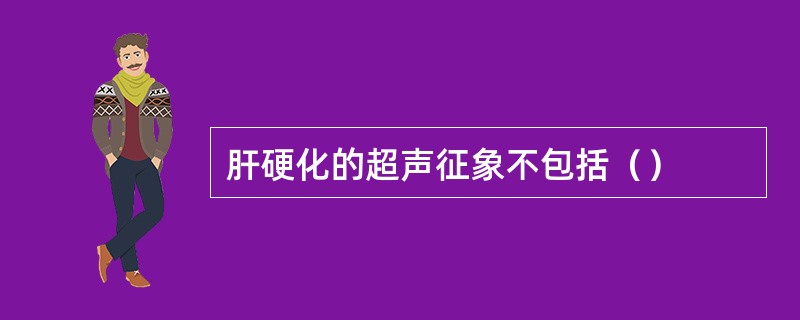 肝硬化的超声征象不包括（）